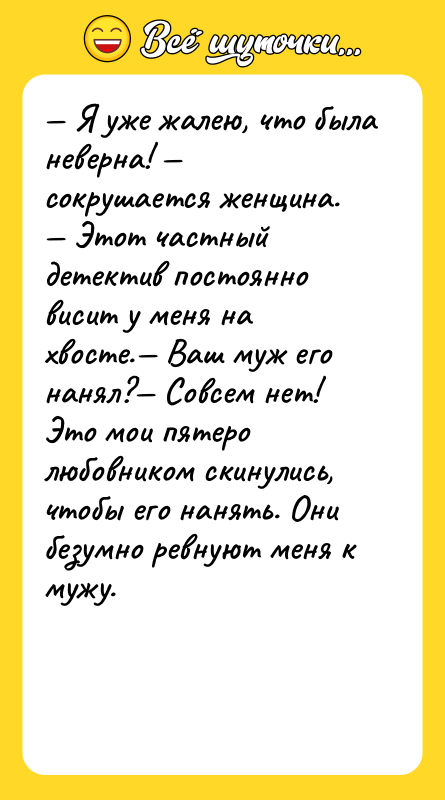 Всё шуточки...

— Я уже жалею, что была неверна! — сокрушается женщина. — Этот частный детектив постоянно висит у меня на хвосте.— Ваш муж его нанял?— Совсем нет! Это мои пятеро любовником скинулись, чтобы его нанять. Они безумно ревнуют меня к мужу.